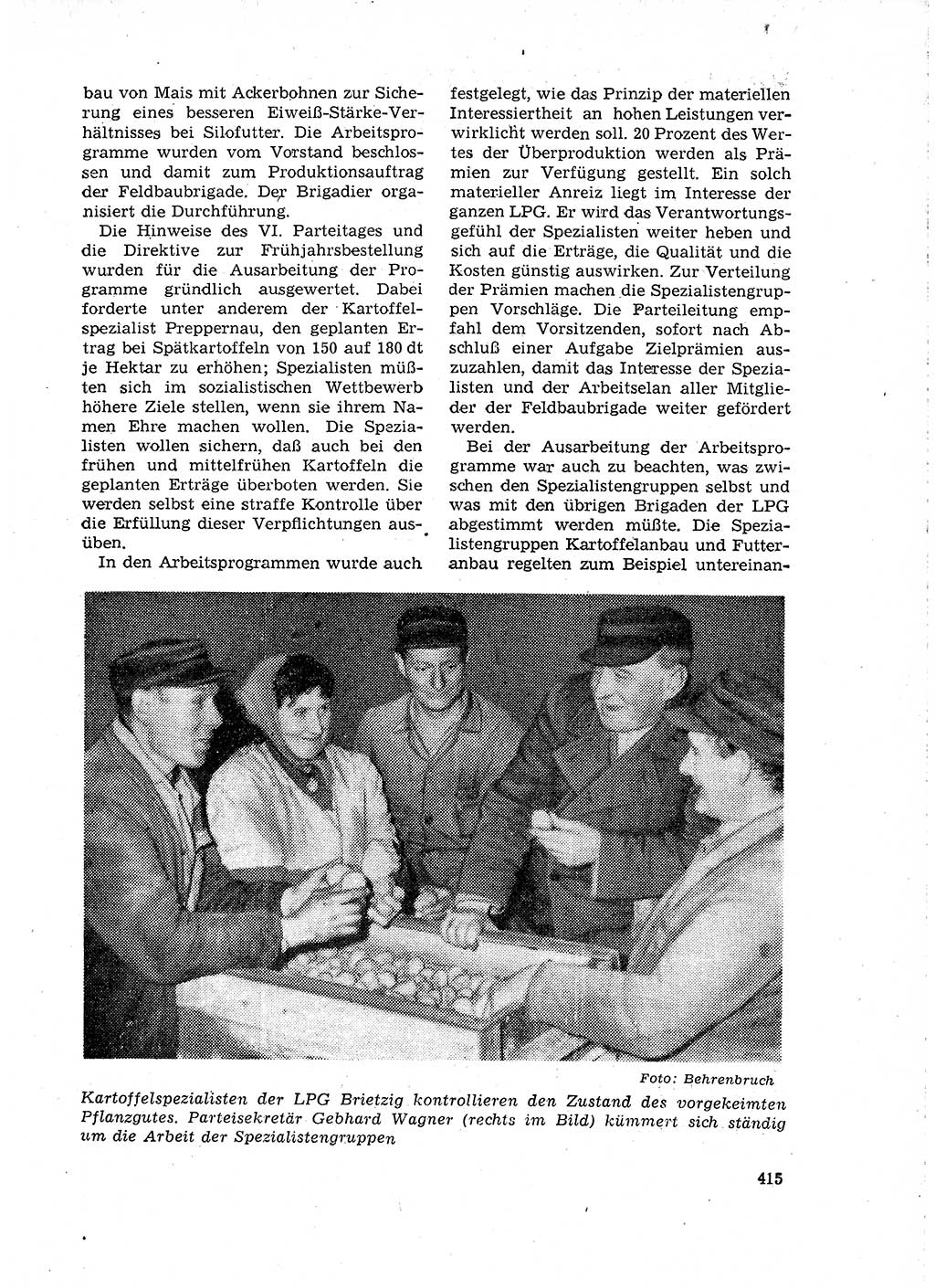 bau von Mais mit Ackerbohnen zur Sicherung eines besseren Eiweiß-Stärke-Verhältnisses bei Silofutter. Die Arbeitsprogramme wurden vom Vorstand beschlossen und damit zum Produktionsauftrag der Feldbaubrigade. Der Brigadier organisiert die Durchführung.

Die Hinweise des VI. Parteitages und die Direktive zur Frühjahrsbestellung wurden für die Ausarbeitung der Programme gründlich ausgewertet. Dabei forderte unter anderem der Kartoffelspezialist Preppernau, den geplanten Ertrag bei Spätkartoffeln von 150 auf 180 dt je Hektar zu erhöhen; Spezialisten müßten sich im sozialistischen Wettbewerb höhere Ziele stellen, wenn sie ihrem Namen Ehre machen wollen. Die Spezialisten wollen sichern, daß auch bei den frühen und mittelfrühen Kartoffeln die geplanten Erträge überboten werden. Sie werden selbst eine straffe Kontrolle über die Erfüllung dieser Verpflichtungen ausüben.

In den Arbeitsprogrammen wurde auch festgelegt, wie das Prinzip der materiellen Interessiertheit an hohen Leistungen verwirklicht werden soll. 20 Prozent des Wertes der Überproduktion werden als Prämien zur Verfügung gestellt. Ein solch materieller Anreiz liegt im Interesse der ganzen LPG. Er wird das Verantwortungsgefühl der Spezialisten weiter heben und sich auf die Erträge, die Qualität und die Kosten günstig auswirken. Zur Verteilung der Prämien machen die Spezialistengruppen Vorschläge. Die Parteileitung empfahl dem Vorsitzenden, sofort nach Abschluß einer Aufgabe Zielprämien auszuzahlen, damit das Interesse der Spezialisten und der Arbeitselan aller Mitglieder der Feldbaubrigade weiter gefördert werden.

Bei der Ausarbeitung der Arbeitsprogramme war auch zu beachten, was zwischen den Spezialistengruppen selbst und was mit den übrigen Brigaden der LPG abgestimmt werden müßte. Die Spezialistengruppen Kartoffelanbau und Futteranbau regelten zum Beispiel untereinan-

Foto: Behrenbruch

Kartoffelspezialisten der LPG Brietzig kontrollieren den Zustand des vorgekeimten Pflanzgutes. Parteisekretär Gebhard Wagner (rechts im Bild) kümmert sich ständig um die Arbeit der Spezialistengruppen

415